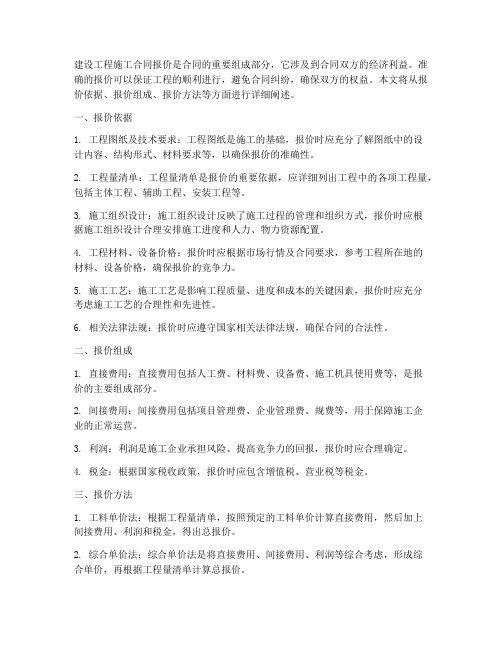 建设工程施工合同报价是合同的重要组成部分，它涉及到合同双方的经济利益。准确的报价可以保证工程的顺利进行，避免合同纠纷，确保双方的权益。本文将从报价依据、报价组成、报价方法等方面进行详细阐述。

一、报价依据

1. 工程图纸及技术要求：工程图纸是施工的基础，报价时应充分了解图纸中的设计内容、结构形式、材料要求等，以确保报价的准确性。

2. 工程量清单：工程量清单是报价的重要依据，应详细列出工程中的各项工程量，包括主体工程、辅助工程、安装工程等。

3. 施工组织设计：施工组织设计反映了施工过程的管理和组织方式，报价时应根据施工组织设计合理安排施工进度和人力、物力资源配置。

4. 工程材料、设备价格：报价时应根据市场行情及合同要求，参考工程所在地的材料、设备价格，确保报价的竞争力。

5. 施工工艺：施工工艺是影响工程质量、进度和成本的关键因素，报价时应充分考虑施工工艺的合理性和先进性。

6. 相关法律法规：报价时应遵守国家相关法律法规，确保合同的合法性。

二、报价组成

1. 直接费用：直接费用包括人工费、材料费、设备费、施工机具使用费等，是报价的主要组成部分。

2. 间接费用：间接费用包括项目管理费、企业管理费、规费等，用于保障施工企业的正常运营。

3. 利润：利润是施工企业承担风险、提高竞争力的回报，报价时应合理确定。

4. 税金：根据国家税收政策，报价时应包含增值税、营业税等税金。

三、报价方法

1. 工料单价法：根据工程量清单，按照预定的工料单价计算直接费用，然后加上间接费用、利润和税金，得出总报价。

2. 综合单价法：综合单价法是将直接费用、间接费用、利润等综合考虑，形成综合单价，再根据工程量清单计算总报价。